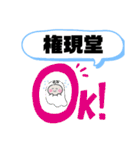 権現堂

Ok!